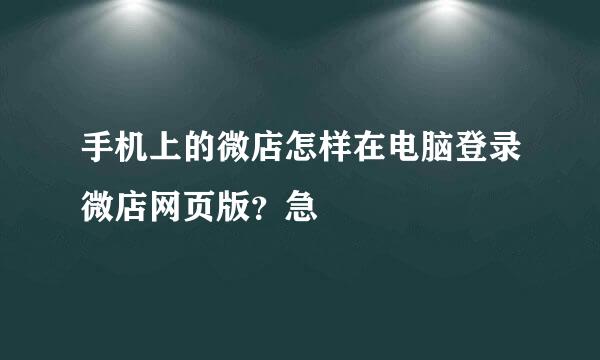 手机上的微店怎样在电脑登录微店网页版？急